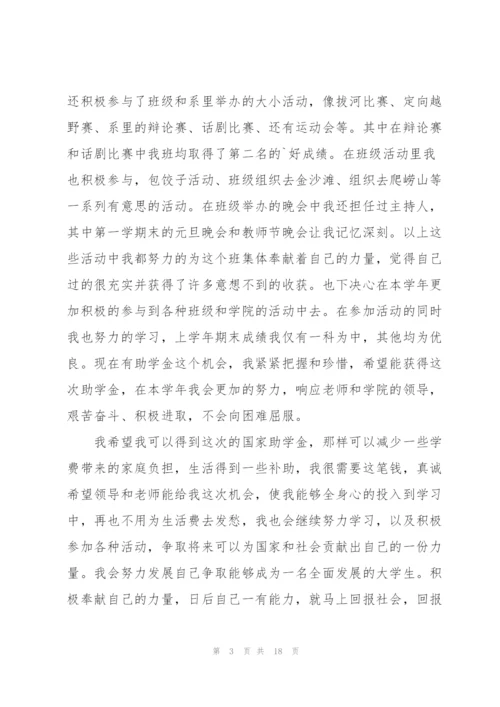 还积极参与了班级和系里举办的大小活动，像拔河比赛、定向越野赛、系里的辩论赛、话剧比赛、还有运动会等。其中在辩论赛和话剧比赛中我班均取得了第二名的`好成绩。在班级活动里我也积极参与，包饺子活动、班级组织去金沙滩、组织去爬崂山等一系列有意思的活动。在班级举办的晚会中我还担任过主持人，其中第一学期末的元旦晚会和教师节晚会让我记忆深刻。以上这些活动中我都努力的为这个班集体奉献着自己的力量，觉得自己过的很充实并获得了许多意想不到的收获。也下决心在本学年更加积极的参与到各种班级和学院的活动中去。在参加活动的同时我也努力的学习，上学年期末成绩我仅有一科为中，其他均为优良。现在有助学金这个机会，我紧紧把握和珍惜，希望能获得这次助学金，在本学年我会更加的努力，响应老师和学院的领导，艰苦奋斗、积极进取，不会向困难屈服。

我希望我可以得到这次的国家助学金，那样可以减少一些学费带来的家庭负担，生活得到一些补助，我很需要这笔钱，真诚希望领导和老师能给我这次机会，使我能够全身心的投入到学习中，再也不用为生活费去发愁，我也会继续努力学习，以及积极参加各种活动，争取将来可以为国家和社会贡献出自己的一份力量。我会努力发展自己争取能够成为一名全面发展的大学生。积极奉献自己的力量，日后自己一有能力，就马上回报社会，回报

第 3 页 共 18 页